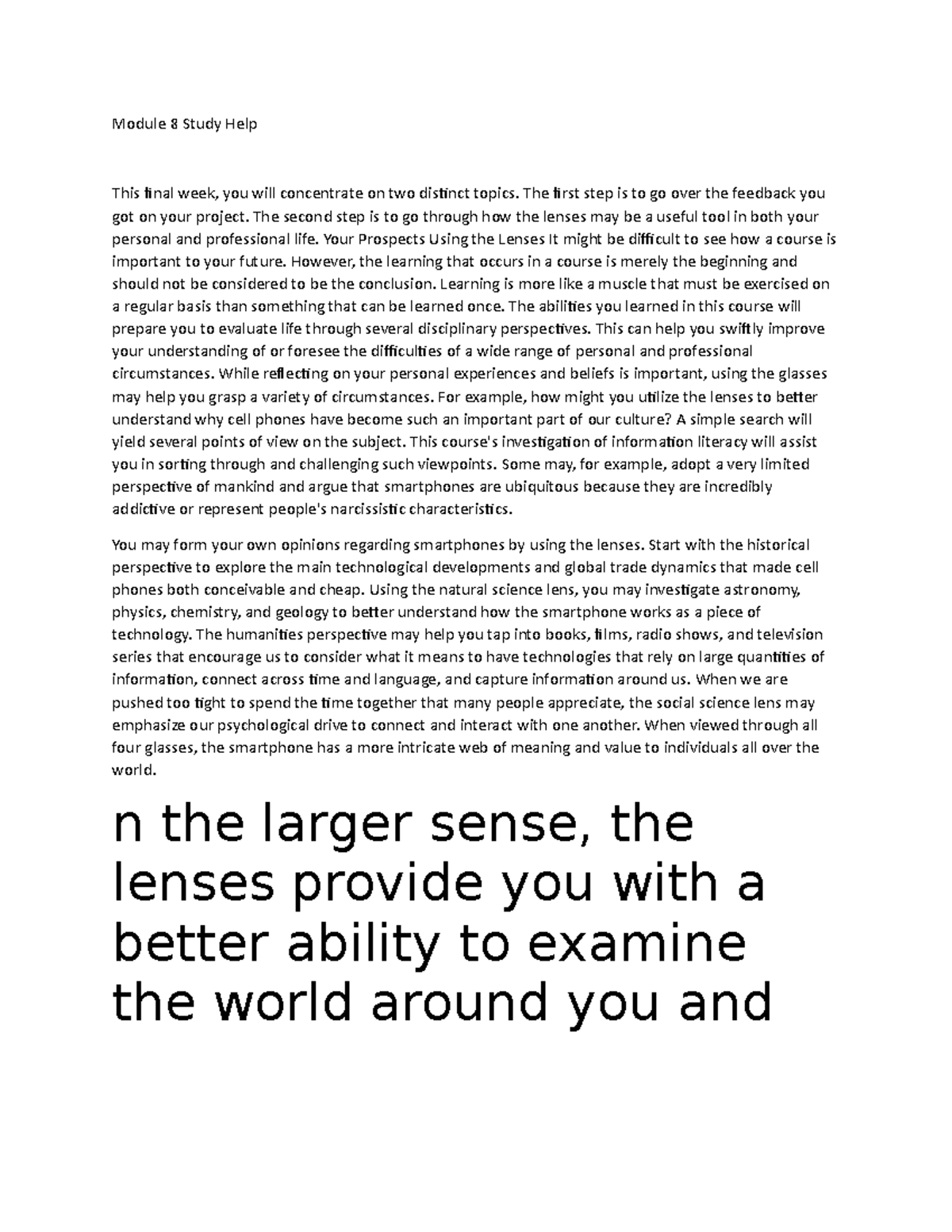 Module 8 Study Help

This final week, you will concentrate on two distinct topics. The first step is to go over the feedback you got on your project. The second step is to go through how the lenses may be a useful tool in both your personal and professional life. Your Prospects Using the Lenses It might be difficult to see how a course is important to your future. However, the learning that occurs in a course is merely the beginning and should not be considered to be the conclusion. Learning is more like a muscle that must be exercised on a regular basis than something that can be learned once. The abilities you learned in this course will prepare you to evaluate life through several disciplinary perspectives. This can help you swiftly improve your understanding of or foresee the difficulties of a wide range of personal and professional circumstances. While reflecting on your personal experiences and beliefs is important, using the glasses may help you grasp a variety of circumstances. For example, how might you utilize the lenses to better understand why cell phones have become such an important part of our culture? A simple search will yield several points of view on the subject. This course's investigation of information literacy will assist you in sorting through and challenging such viewpoints. Some may, for example, adopt a very limited perspective of mankind and argue that smartphones are ubiquitous because they are incredibly addictive or represent people's narcissistic characteristics.

You may form your own opinions regarding smartphones by using the lenses. Start with the historical perspective to explore the main technological developments and global trade dynamics that made cell phones both conceivable and cheap. Using the natural science lens, you may investigate astronomy, physics, chemistry, and geology to better understand how the smartphone works as a piece of technology. The humanities perspective may help you tap into books, films, radio shows, and television series that encourage us to consider what it means to have technologies that rely on large quantities of information, connect across time and language, and capture information around us. When we are pushed too tight to spend the time together that many people appreciate, the social science lens may emphasize our psychological drive to connect and interact with one another. When viewed through all four glasses, the smartphone has a more intricate web of meaning and value to individuals all over the world.

n the larger sense, the lenses provide you with a better ability to examine the world around you and